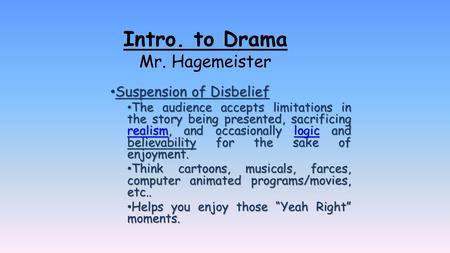 Intro. to Drama
Mr. Hagemeister

•Suspension of Disbelief

•The audience accepts limitations in the story being presented, sacrificing realism, and occasionally logic and believability for the sake of enjoyment.

•Think cartoons, musicals, farces, computer animated programs/movies, etc..

•Helps you enjoy those "Yeah Right" moments.